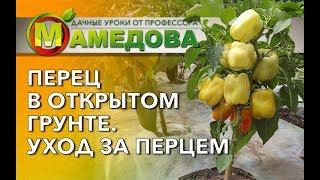 ДАЧНЫЕ УРОКИ ОТ ПРОФЕССОРА
МАМЕДОВА

ПЕРЕЦ В ОТКРЫТОМ ГРУНТЕ. УХОД ЗА ПЕРЦЕМ